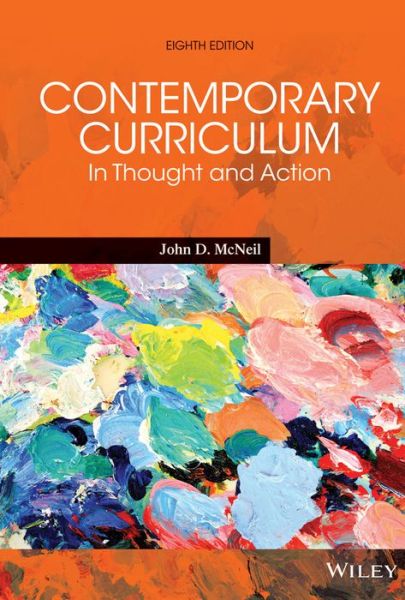 EIGHTH EDITION

CONTEMPORARY CURRICULUM
In Thought and Action

John D. McNeil

WILEY